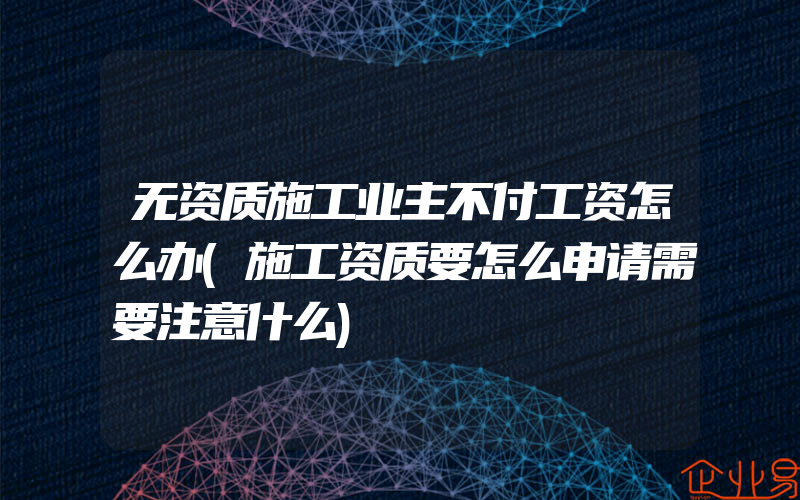 无资质施工业主不付工资怎么办(施工资质要怎么申请需要注意什么)

企业易